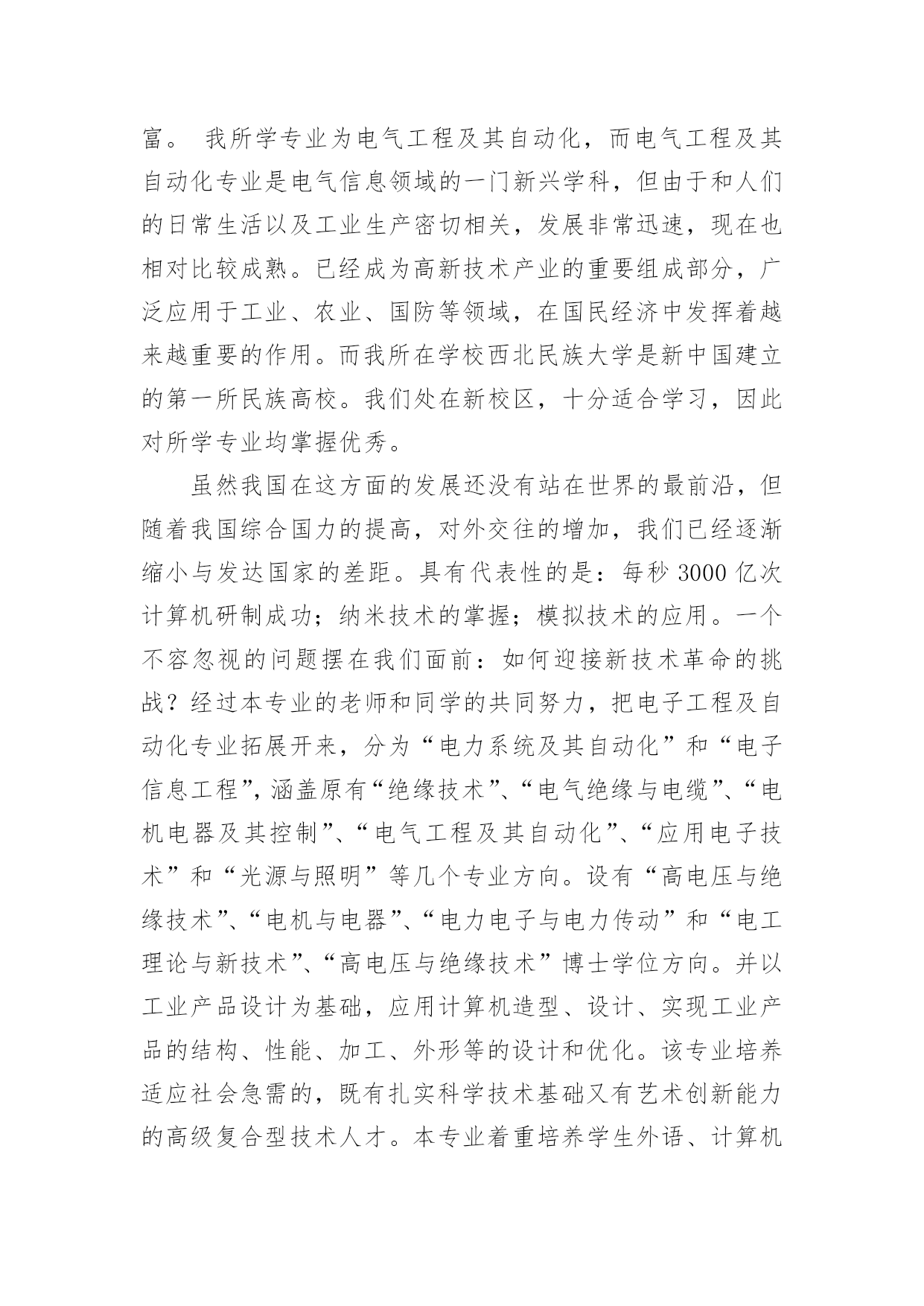 富。 我所学专业为电气工程及其自动化，而电气工程及其自动化专业是电气信息领域的一门新兴学科，但由于和人们的日常生活以及工业生产密切相关，发展非常迅速，现在也相对比较成熟。已经成为高新技术产业的重要组成部分，广泛应用于工业、农业、国防等领域，在国民经济中发挥着越来越重要的作用。而我所在学校西北民族大学是新中国建立的第一所民族高校。我们处在新校区，十分适合学习，因此对所学专业均掌握优秀。

虽然我国在这方面的发展还没有站在世界的最前沿，但随着我国综合国力的提高，对外交往的增加，我们已经逐渐缩小与发达国家的差距。具有代表性的是：每秒 3000 亿次计算机研制成功；纳米技术的掌握；模拟技术的应用。一个不容忽视的问题摆在我们面前：如何迎接新技术革命的挑战？经过本专业的老师和同学的共同努力，把电子工程及自动化专业拓展开来，分为“电力系统及其自动化”和“电子信息工程”，涵盖原有“绝缘技术”、“电气绝缘与电缆”、“电机电器及其控制”、“电气工程及其自动化”、“应用电子技术”和“光源与照明”等几个专业方向。设有“高电压与绝缘技术”、“电机与电器”、“电力电子与电力传动”和“电工理论与新技术”、“高电压与绝缘技术”博士学位方向。并以工业产品设计为基础，应用计算机造型、设计、实现工业产品的结构、性能、加工、外形等的设计和优化。该专业培养适应社会急需的，既有扎实科学技术基础又有艺术创新能力的高级复合型技术人才。本专业着重培养学生外语、计算机